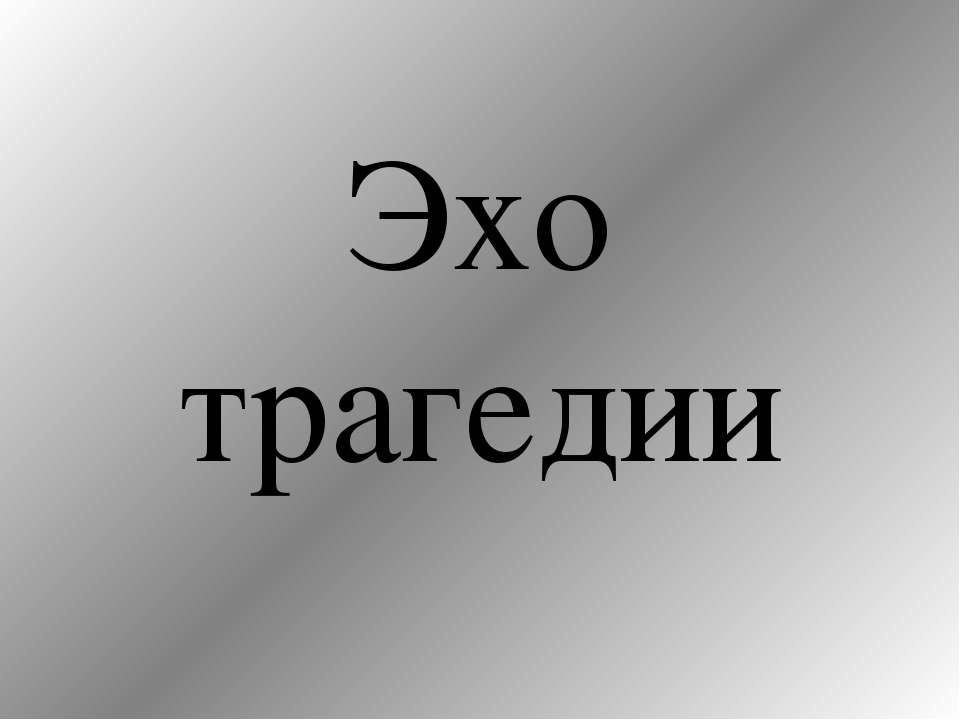 Эхо трагедии